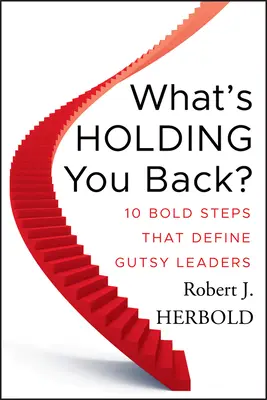 What's HOLDING You Back?

10 BOLD STEPS THAT DEFINE GUTSY LEADERS

Robert J. HERBOLD